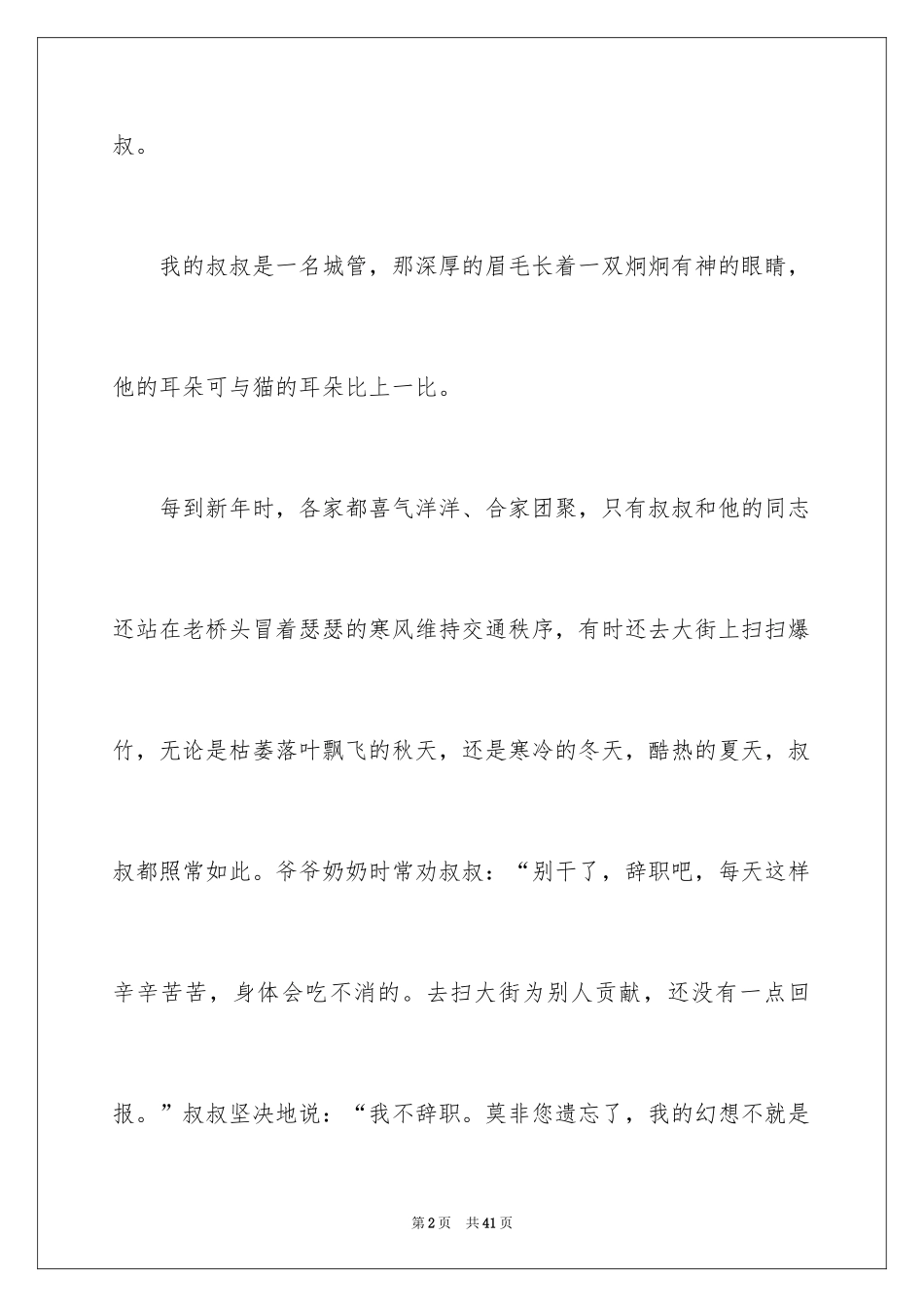 叔。

我的叔叔是一名城管，那深厚的眉毛长着一双炯炯有神的眼睛，他的耳朵可与猫的耳朵比上一比。

每到新年时，各家都喜气洋洋、合家团聚，只有叔叔和他的同志还站在老桥头冒着瑟瑟的寒风维持交通秩序，有时还去大街上扫扫爆竹，无论是枯萎落叶飘飞的秋天，还是寒冷的冬天，酷热的夏天，叔叔都照常如此。爷爷奶奶时常劝叔叔：“别干了，辞职吧，每天这样辛辛苦苦，身体会吃不消的。去扫大街为别人贡献，还没有一点回报。”叔叔坚决地说：“我不辞职。莫非您遗忘了，我的幻想不就是

第2页 共41页